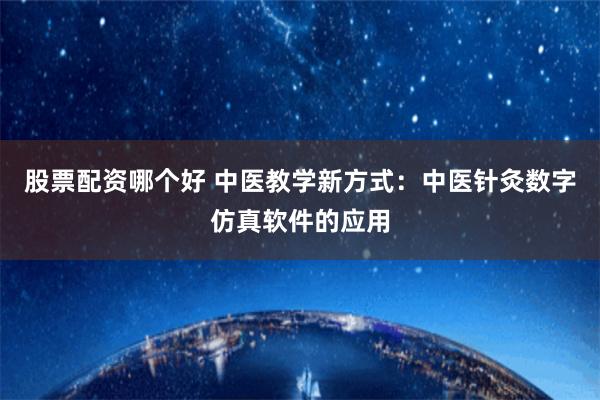 股票配资哪个好 中医教学新方式：中医针灸数字仿真软件的应用